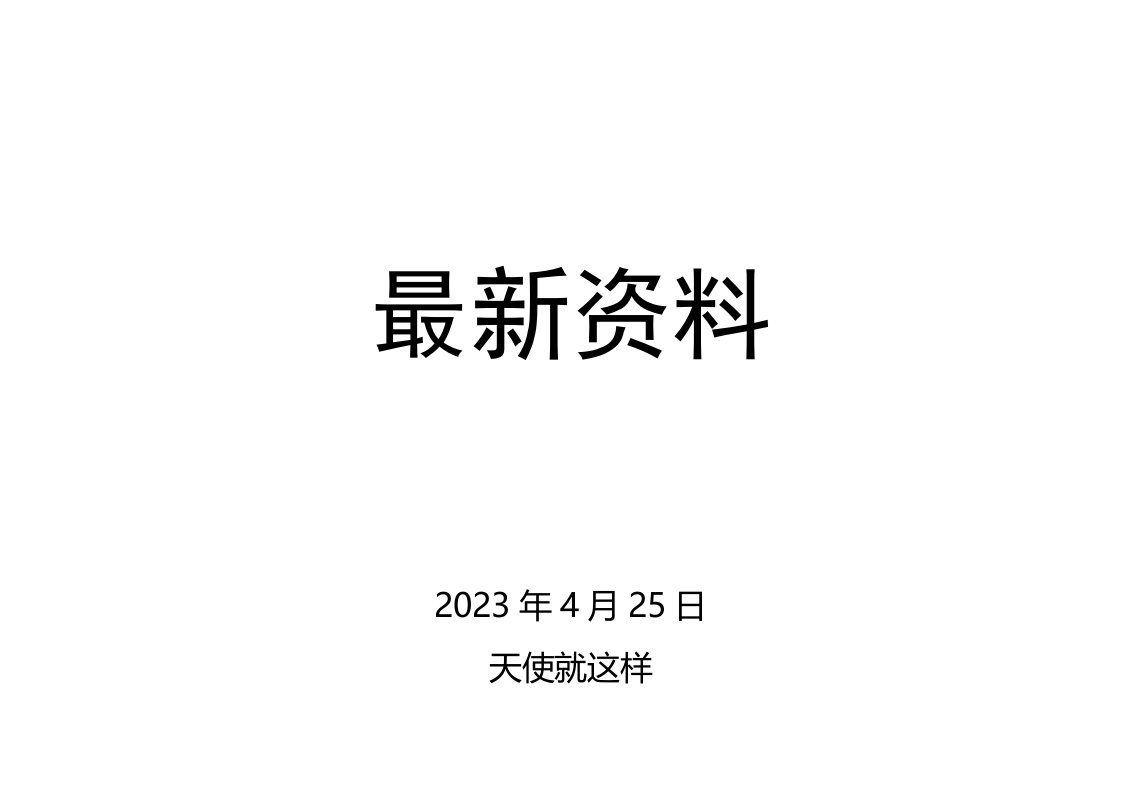 最新资料

2023 年 4 月 25 日

天使就这样